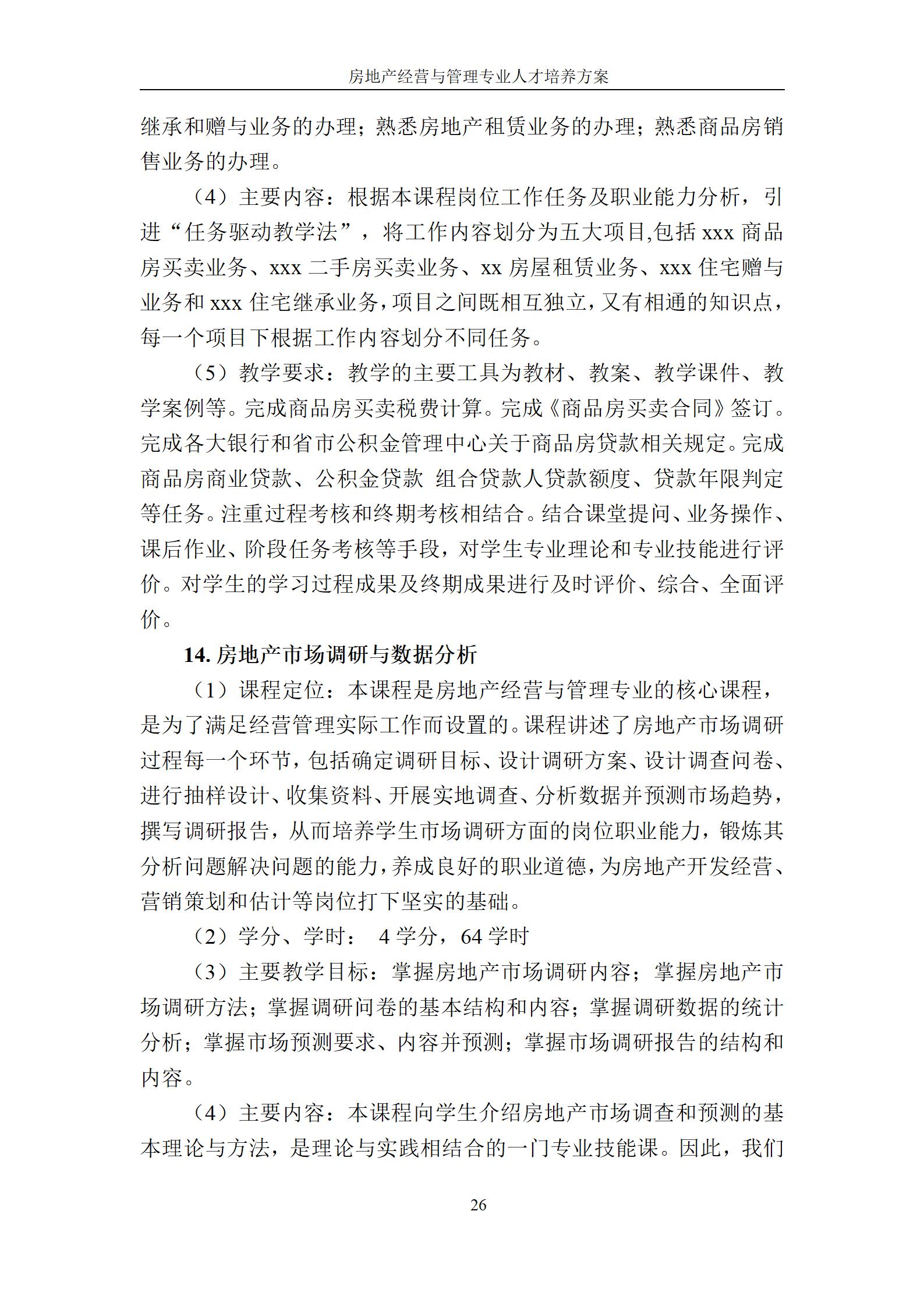 房地产经营与管理专业人才培养方案

继承和赠与业务的办理；熟悉房地产租赁业务的办理；熟悉商品房销售业务的办理。

（4）主要内容：根据本课程岗位工作任务及职业能力分析，引进“任务驱动教学法”，将工作内容划分为五大项目,包括 xxx 商品房买卖业务、xxx 二手房买卖业务、xx 房屋租赁业务、xxx 住宅赠与业务和 xxx 住宅继承业务，项目之间既相互独立，又有相通的知识点，每一个项目下根据工作内容划分不同任务。

（5）教学要求：教学的主要工具为教材、教案、教学课件、教学案例等。完成商品房买卖税费计算。完成《商品房买卖合同》签订。完成各大银行和省市公积金管理中心关于商品房贷款相关规定。完成商品房商业贷款、公积金贷款 组合贷款人贷款额度、贷款年限判定等任务。注重过程考核和终期考核相结合。结合课堂提问、业务操作、课后作业、阶段任务考核等手段，对学生专业理论和专业技能进行评价。对学生的学习过程成果及终期成果进行及时评价、综合、全面评价。

14. 房地产市场调研与数据分析

（1）课程定位：本课程是房地产经营与管理专业的核心课程，是为了满足经营管理实际工作而设置的。课程讲述了房地产市场调研过程每一个环节，包括确定调研目标、设计调研方案、设计调查问卷、进行抽样设计、收集资料、开展实地调查、分析数据并预测市场趋势，撰写调研报告，从而培养学生市场调研方面的岗位职业能力，锻炼其分析问题解决问题的能力，养成良好的职业道德，为房地产开发经营、营销策划和估计等岗位打下坚实的基础。

（2）学分、学时： 4 学分，64 学时

（3）主要教学目标：掌握房地产市场调研内容；掌握房地产市场调研方法；掌握调研问卷的基本结构和内容；掌握调研数据的统计分析；掌握市场预测要求、内容并预测；掌握市场调研报告的结构和内容。

（4）主要内容：本课程向学生介绍房地产市场调查和预测的基本理论与方法，是理论与实践相结合的一门专业技能课。因此，我们

26